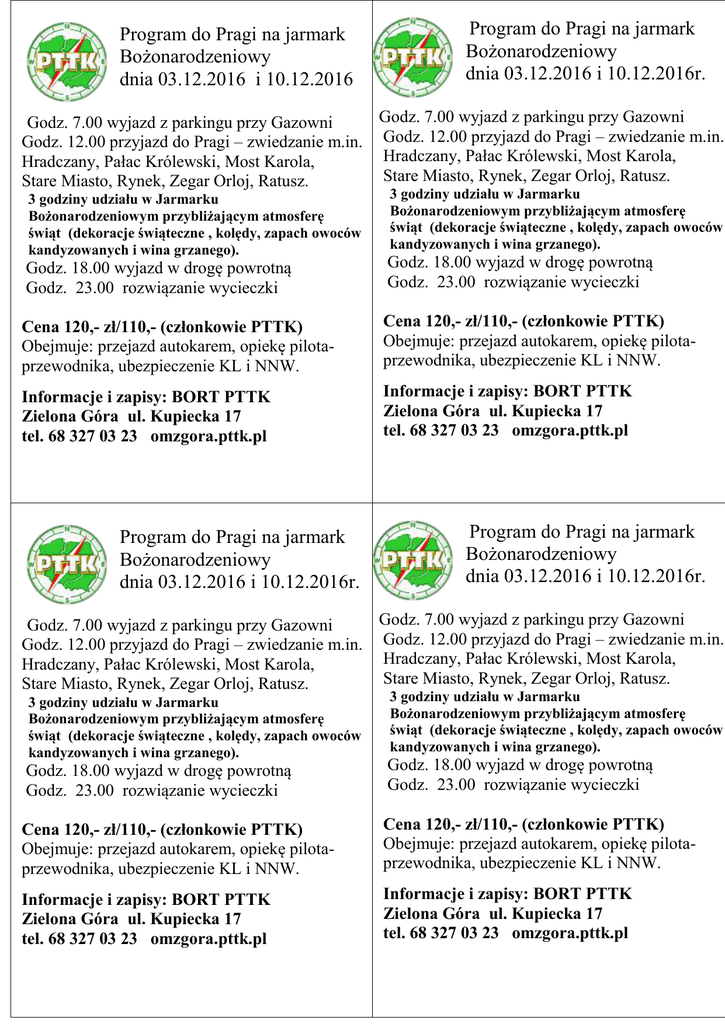 PTTK

Program do Pragi na jarmark Bożonarodzeniowy dnia 03.12.2016 i 10.12.2016

Godz. 7.00 wyjazd z parkingu przy Gazowni
Godz. 12.00 przyjazd do Pragi – zwiedzanie m.in. Hradczany, Pałac Królewski, Most Karola, Stare Miasto, Rynek, Zegar Orloj, Ratusz.
3 godziny udziału w Jarmarku Bożonarodzeniowym przybliżającym atmosferę świąt (dekoracje świąteczne , kolędy, zapach owoców kandyzowanych i wina grzanego).
Godz. 18.00 wyjazd w drogę powrotną
Godz. 23.00 rozwiązanie wycieczki

Cena 120,- zł/110,- (członkowie PTTK)
Obejmuje: przejazd autokarem, opiekę pilota-przewodnika, ubezpieczenie KL i NNW.

Informacje i zapisy: BORT PTTK
Zielona Góra ul. Kupiecka 17
tel. 68 327 03 23 omzgora.pttk.pl

PTTK

Program do Pragi na jarmark Bożonarodzeniowy dnia 03.12.2016 i 10.12.2016r.

Godz. 7.00 wyjazd z parkingu przy Gazowni
Godz. 12.00 przyjazd do Pragi – zwiedzanie m.in. Hradczany, Pałac Królewski, Most Karola, Stare Miasto, Rynek, Zegar Orloj, Ratusz.
3 godziny udziału w Jarmarku Bożonarodzeniowym przybliżającym atmosferę świąt (dekoracje świąteczne , kolędy, zapach owoców kandyzowanych i wina grzanego).
Godz. 18.00 wyjazd w drogę powrotną
Godz. 23.00 rozwiązanie wycieczki

Cena 120,- zł/110,- (członkowie PTTK)
Obejmuje: przejazd autokarem, opiekę pilota-przewodnika, ubezpieczenie KL i NNW.

Informacje i zapisy: BORT PTTK
Zielona Góra ul. Kupiecka 17
tel. 68 327 03 23 omzgora.pttk.pl

PTTK

Program do Pragi na jarmark Bożonarodzeniowy dnia 03.12.2016 i 10.12.2016r.

Godz. 7.00 wyjazd z parkingu przy Gazowni
Godz. 12.00 przyjazd do Pragi – zwiedzanie m.in. Hradczany, Pałac Królewski, Most Karola, Stare Miasto, Rynek, Zegar Orloj, Ratusz.
3 godziny udziału w Jarmarku Bożonarodzeniowym przybliżającym atmosferę świąt (dekoracje świąteczne , kolędy, zapach owoców kandyzowanych i wina grzanego).
Godz. 18.00 wyjazd w drogę powrotną
Godz. 23.00 rozwiązanie wycieczki

Cena 120,- zł/110,- (członkowie PTTK)
Obejmuje: przejazd autokarem, opiekę pilota-przewodnika, ubezpieczenie KL i NNW.

Informacje i zapisy: BORT PTTK
Zielona Góra ul. Kupiecka 17
tel. 68 327 03 23 omzgora.pttk.pl

PTTK

Program do Pragi na jarmark Bożonarodzeniowy dnia 03.12.2016 i 10.12.2016r.

Godz. 7.00 wyjazd z parkingu przy Gazowni
Godz. 12.00 przyjazd do Pragi – zwiedzanie m.in. Hradczany, Pałac Królewski, Most Karola, Stare Miasto, Rynek, Zegar Orloj, Ratusz.
3 godziny udziału w Jarmarku Bożonarodzeniowym przybliżającym atmosferę świąt (dekoracje świąteczne , kolędy, zapach owoców kandyzowanych i wina grzanego).
Godz. 18.00 wyjazd w drogę powrotną
Godz. 23.00 rozwiązanie wycieczki

Cena 120,- zł/110,- (członkowie PTTK)
Obejmuje: przejazd autokarem, opiekę pilota-przewodnika, ubezpieczenie KL i NNW.

Informacje i zapisy: BORT PTTK
Zielona Góra ul. Kupiecka 17
tel. 68 327 03 23 omzgora.pttk.pl